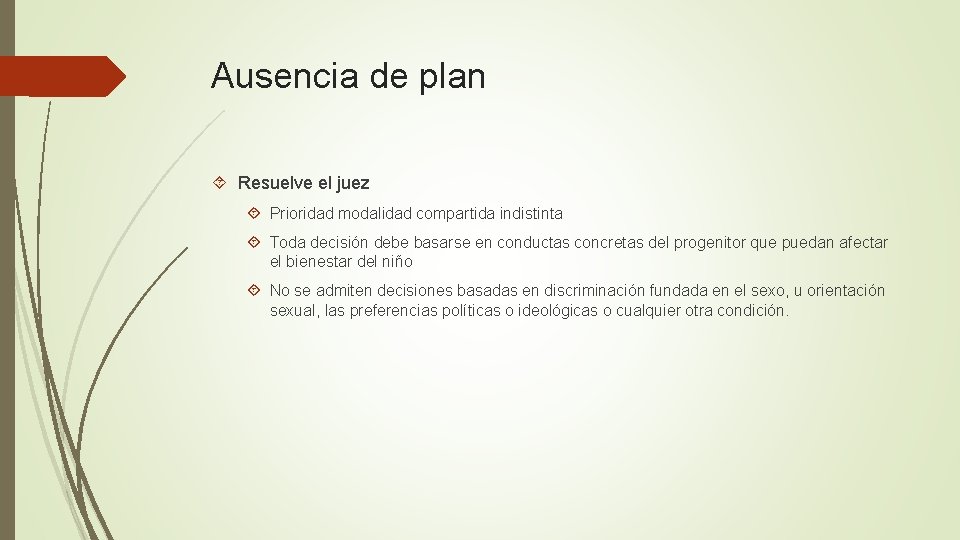 Ausencia de plan

Resuelve el juez

Prioridad modalidad compartida indistinta

Toda decisión debe basarse en conductas concretas del progenitor que puedan afectar el bienestar del niño

No se admiten decisiones basadas en discriminación fundada en el sexo, u orientación sexual, las preferencias políticas o ideológicas o cualquier otra condición.